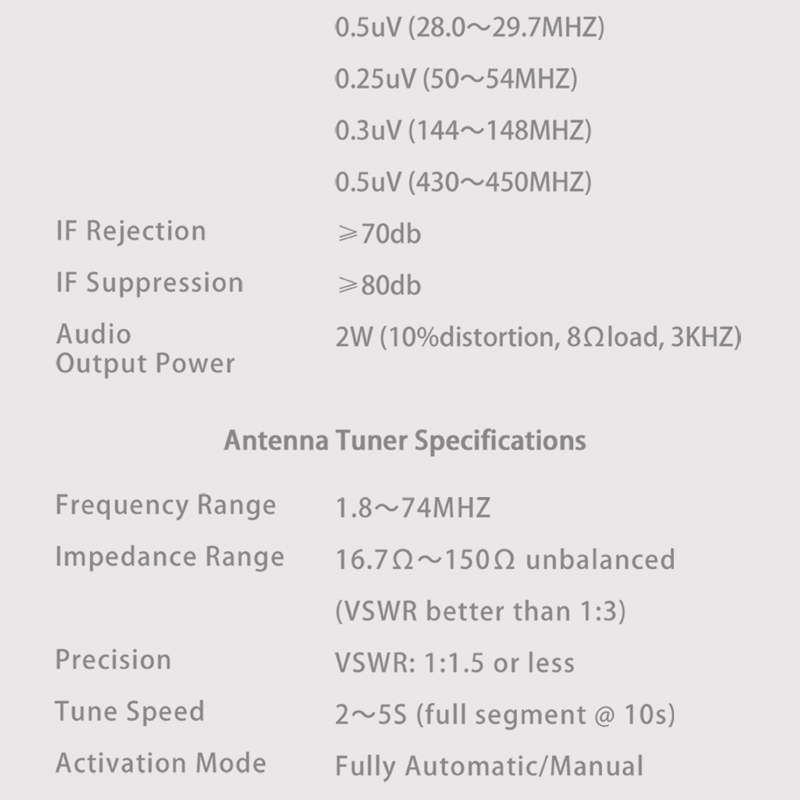 0.5uV (28.0～29.7MHZ)

0.25uV (50～54MHZ)

0.3uV (144～148MHZ)

0.5uV (430～450MHZ)

IF Rejection
≥70db

IF Suppression
≥80db

Audio Output Power
2W (10%distortion, 8Ωload, 3KHZ)

Antenna Tuner Specifications

Frequency Range
1.8～74MHZ

Impedance Range
16.7Ω～150Ω unbalanced
(VSWR better than 1:3)

Precision
VSWR: 1:1.5 or less

Tune Speed
2～5S (full segment @ 10s)

Activation Mode
Fully Automatic/Manual